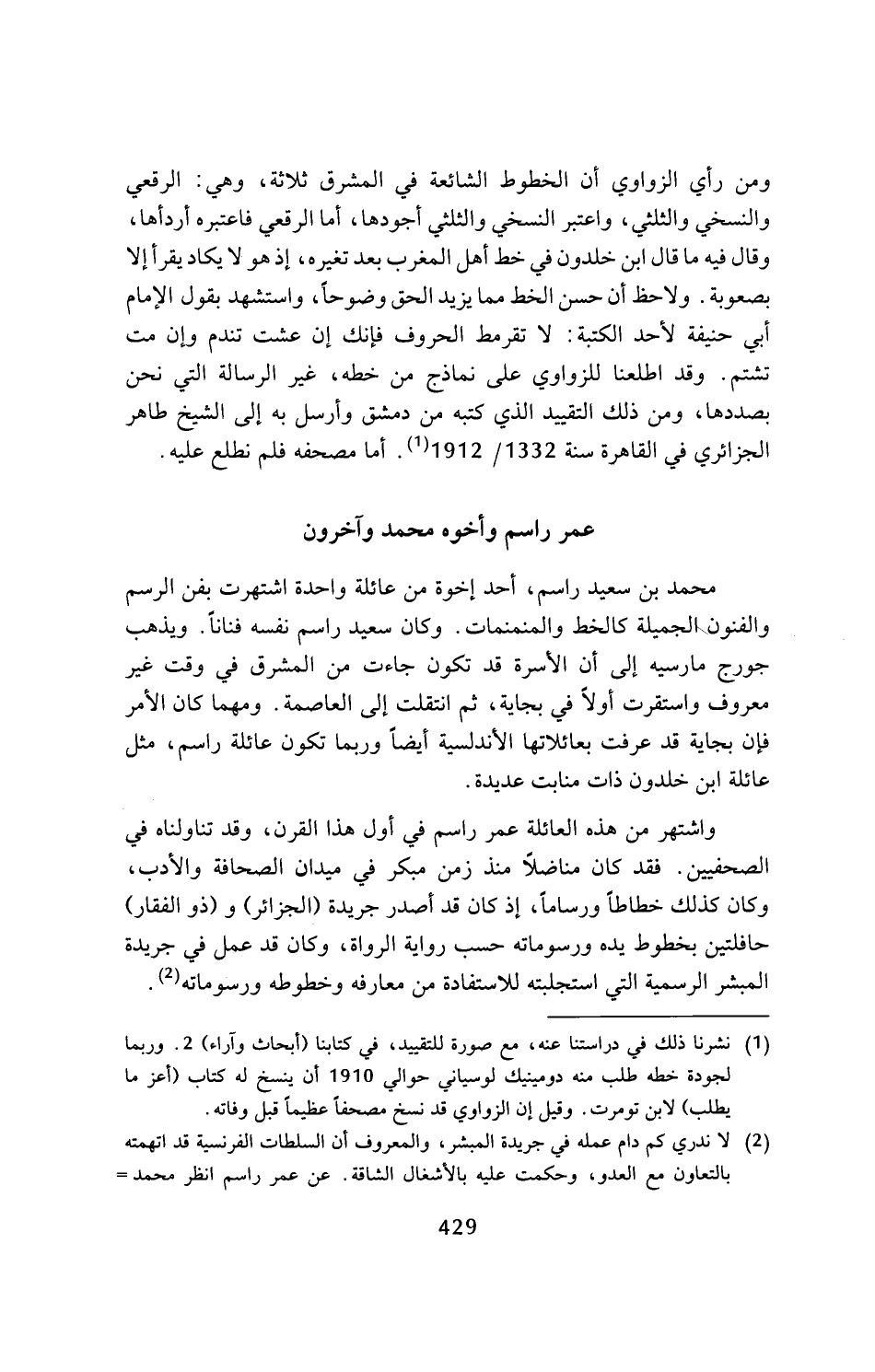 ومن رأي الزواوي أن الخطوط الشائعة في المشرق ثلاثة، وهي: الرقعي والنسخي والثلثي، واعتبر النسخي والثلثي أجودها، أما الرقعي فاعتبره أردأها، وقال فيه ما قال ابن خلدون في خط أهل المغرب بعد تغيره، إذ هو لا يكاد يقرأ إلا بصعوبة. ولاحظ أن حسن الخط مما يزيد الحق وضوحاً، واستشهد بقول الإمام أبي حنيفة لأحد الكتبة: لا تقرمط الحروف فإنك إن عشت تندم وإن مت تشتم. وقد اطلعنا للزواوي على نماذج من خطه، غير الرسالة التي نحن بصددها، ومن ذلك التقييد الذي كتبه من دمشق وأرسل به إلى الشيخ طاهر الجزائري في القاهرة سنة 1332/ 1912$^{(1)}$. أما مصحفه فلم نطلع عليه.

عمر راسم وأخوه محمد وآخرون

محمد بن سعيد راسم، أحد إخوة من عائلة واحدة اشتهرت بفن الرسم والفنون الجميلة كالخط والمنمنمات. وكان سعيد راسم نفسه فناناً. ويذهب جورج مارسيه إلى أن الأسرة قد تكون جاءت من المشرق في وقت غير معروف واستقرت أولاً في بجاية، ثم انتقلت إلى العاصمة. ومهما كان الأمر فإن بجاية قد عرفت بعائلاتها الأندلسية أيضاً وربما تكون عائلة راسم، مثل عائلة ابن خلدون ذات منابت عديدة.

واشتهر من هذه العائلة عمر راسم في أول هذا القرن، وقد تناولناه في الصحفيين. فقد كان مناضلاً منذ زمن مبكر في ميدان الصحافة والأدب، وكان كذلك خطاطاً ورساماً، إذ كان قد أصدر جريدة (الجزائر) و (ذو الفقار) حافلتين بخطوط يده ورسوماته حسب رواية الرواة، وكان قد عمل في جريدة المبشر الرسمية التي استجلبته للاستفادة من معارفه وخطوطه ورسوماته$^{(2)}$.

(1) نشرنا ذلك في دراستنا عنه، مع صورة للتقييد، في كتابنا (أبحاث وآراء) 2. وربما لجودة خطه طلب منه دومينيك لوسياني حوالي 1910 أن ينسخ له كتاب (أعز ما يطلب) لابن تومرت. وقيل إن الزواوي قد نسخ مصحفاً عظيماً قبل وفاته.

(2) لا ندري كم دام عمله في جريدة المبشر، والمعروف أن السلطات الفرنسية قد اتهمته بالتعاون مع العدو، وحكمت عليه بالأشغال الشاقة. عن عمر راسم انظر محمد =

429